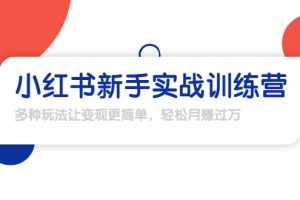 小红书新手实战训练营

多种玩法让变现更简单，轻松月赚过万